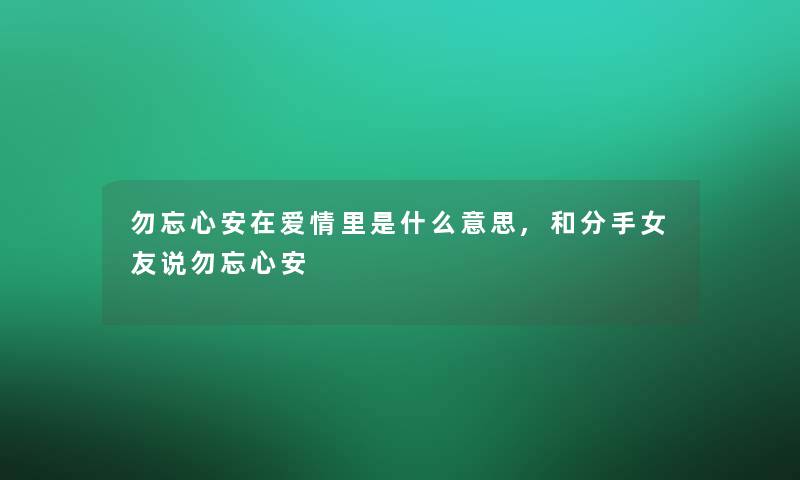 勿忘心安在爱情里是什么意思，和分手女友说勿忘心安